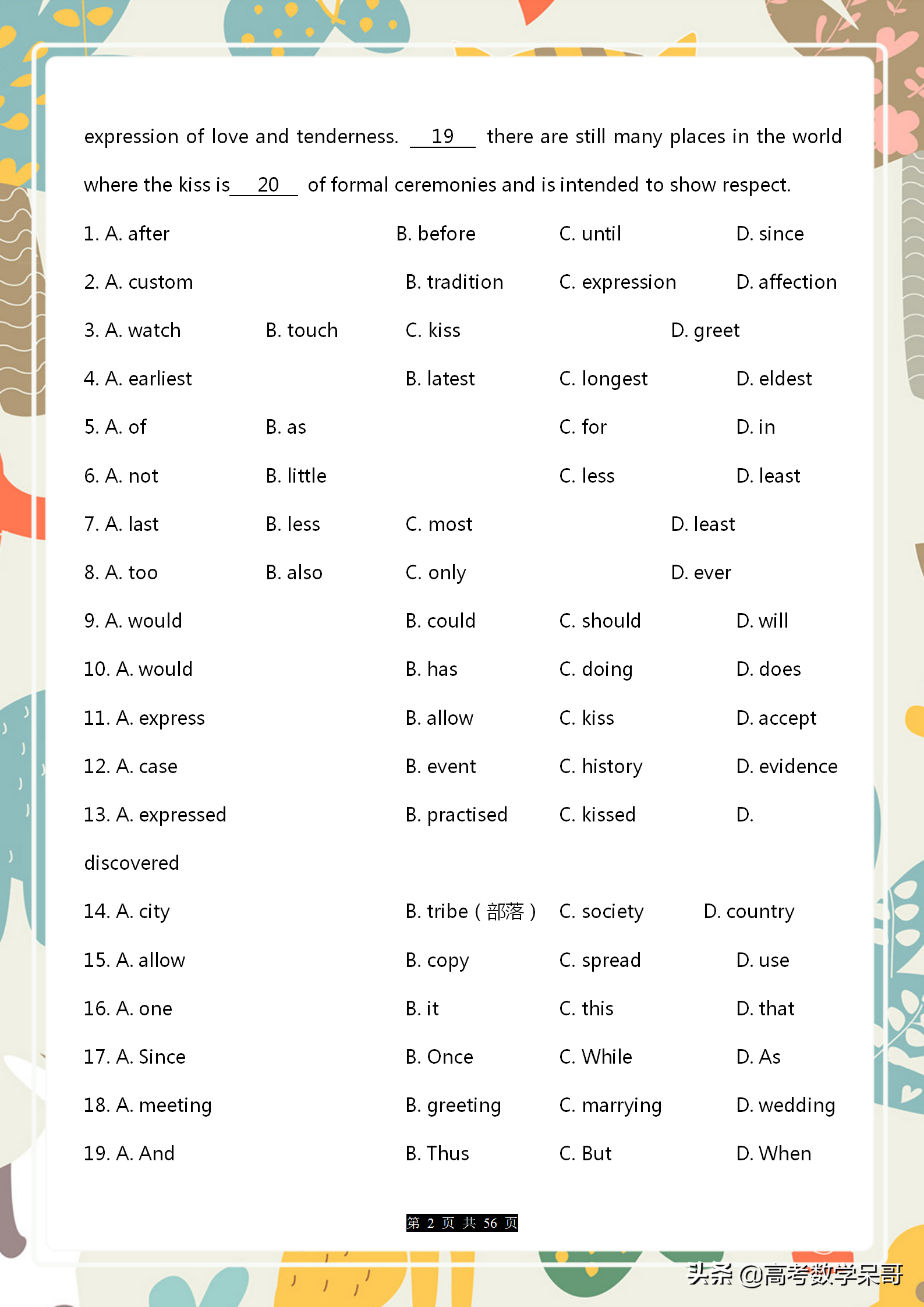 expression of love and tenderness. __19__ there are still many places in the world where the kiss is__20__ of formal ceremonies and is intended to show respect.

1. A. after B. before C. until D. since

2. A. custom B. tradition C. expression D. affection

3. A. watch B. touch C. kiss D. greet

4. A. earliest B. latest C. longest D. eldest

5. A. of B. as C. for D. in

6. A. not B. little C. less D. least

7. A. last B. less C. most D. least

8. A. too B. also C. only D. ever

9. A. would B. could C. should D. will

10. A. would B. has C. doing D. does

11. A. express B. allow C. kiss D. accept

12. A. case B. event C. history D. evidence

13. A. expressed B. practised C. kissed D. discovered

14. A. city B. tribe（部落） C. society D. country

15. A. allow B. copy C. spread D. use

16. A. one B. it C. this D. that

17. A. Since B. Once C. While D. As

18. A. meeting B. greeting C. marrying D. wedding

19. A. And B. Thus C. But D. When

第 2 页 共 56 页

头条 @高考数学呆哥